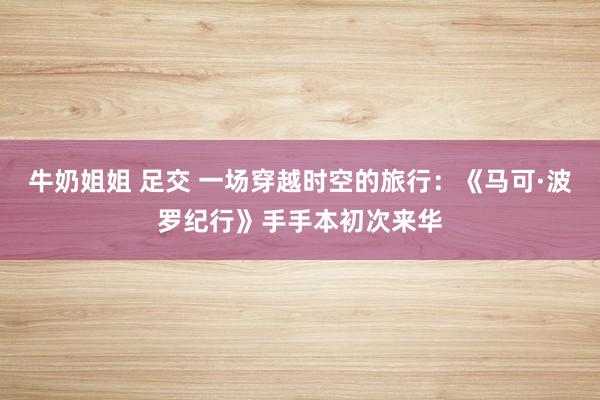 牛奶姐姐 足交 一场穿越时空的旅行：《马可·波罗纪行》手手本初次来华